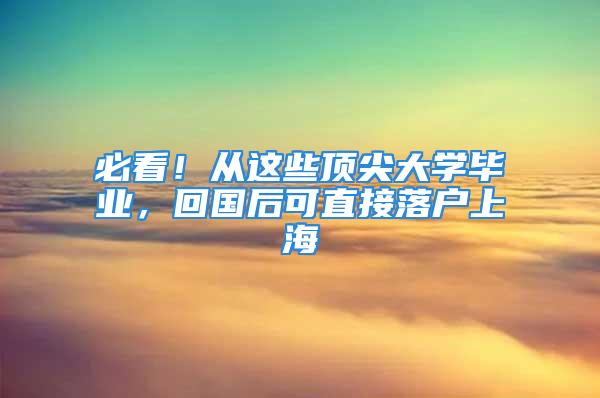 必看！从这些顶尖大学毕业，回国后可直接落户上海